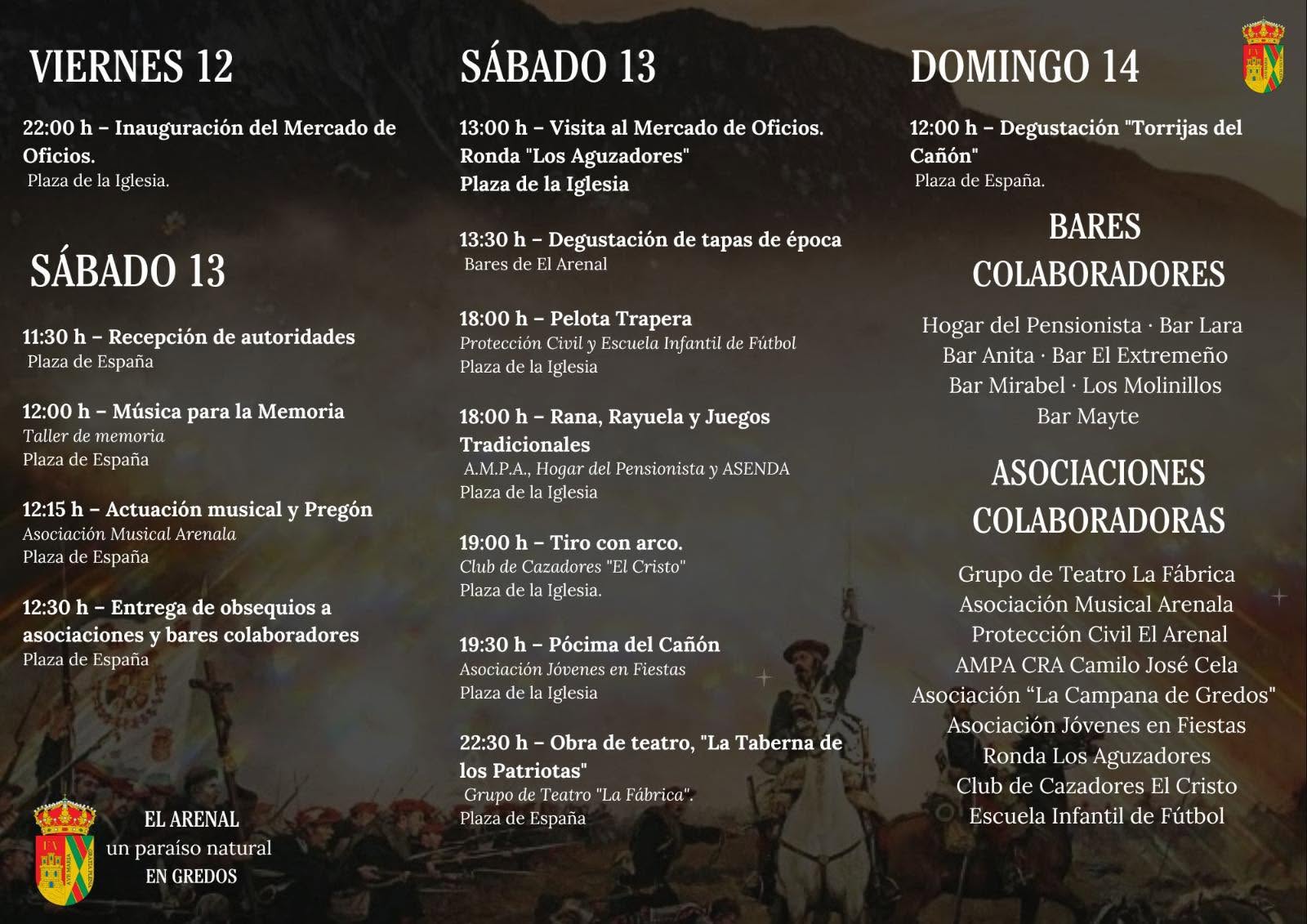 VIERNES 12

22:00 h – Inauguración del Mercado de Oficios.
Plaza de la Iglesia.

SÁBADO 13

11:30 h – Recepción de autoridades
Plaza de España

12:00 h – Música para la Memoria
Taller de memoria
Plaza de España

12:15 h – Actuación musical y Pregón
Asociación Musical Arenala
Plaza de España

12:30 h – Entrega de obsequios a asociaciones y bares colaboradores
Plaza de España

EL ARENAL
un paraíso natural
EN GREDOS

SÁBADO 13

13:00 h – Visita al Mercado de Oficios.
Ronda "Los Aguzadores"
Plaza de la Iglesia

13:30 h – Degustación de tapas de época
Bares de El Arenal

18:00 h – Pelota Trapera
Protección Civil y Escuela Infantil de Fútbol
Plaza de la Iglesia

18:00 h – Rana, Rayuela y Juegos Tradicionales
A.M.P.A., Hogar del Pensionista y ASENDA
Plaza de la Iglesia

19:00 h – Tiro con arco.
Club de Cazadores "El Cristo"
Plaza de la Iglesia.

19:30 h – Pócima del Cañón
Asociación Jóvenes en Fiestas
Plaza de la Iglesia

22:30 h – Obra de teatro, "La Taberna de los Patriotas"
Grupo de Teatro "La Fábrica".
Plaza de España

DOMINGO 14

12:00 h – Degustación "Torrijas del Cañón"
Plaza de España.

BARES COLABORADORES

Hogar del Pensionista · Bar Lara
Bar Anita · Bar El Extremeño
Bar Mirabel · Los Molinillos
Bar Mayte

ASOCIACIONES COLABORADORAS

Grupo de Teatro La Fábrica
Asociación Musical Arenala
Protección Civil El Arenal
AMPA CRA Camilo José Cela
Asociación “La Campana de Gredos"
Asociación Jóvenes en Fiestas
Ronda Los Aguzadores
Club de Cazadores El Cristo
Escuela Infantil de Fútbol